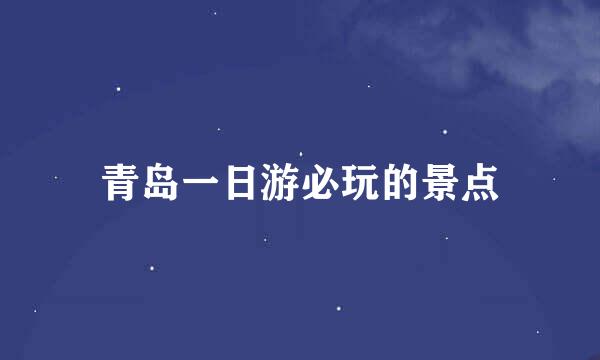 青岛一日游必玩的景点